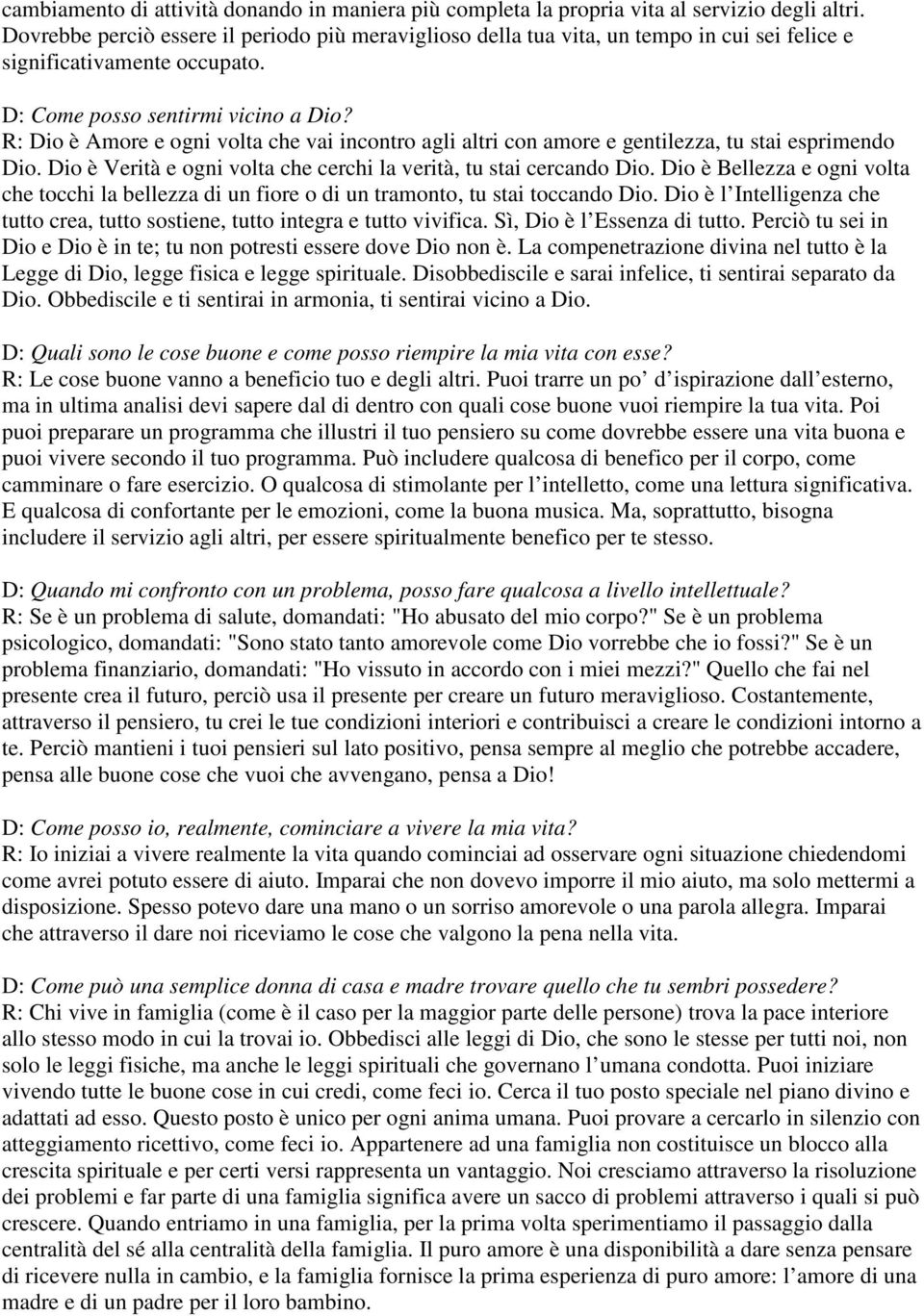 cambiamento di attività donando in maniera più completa la propria vita al servizio degli altri. Dovrebbe perciò essere il periodo più meraviglioso della tua vita, un tempo in cui sei felice e significativamente occupato.

D: Come posso sentirmi vicino a Dio?
R: Dio è Amore e ogni volta che vai incontro agli altri con amore e gentilezza, tu stai esprimendo Dio. Dio è Verità e ogni volta che cerchi la verità, tu stai cercando Dio. Dio è Bellezza e ogni volta che tocchi la bellezza di un fiore o di un tramonto, tu stai toccando Dio. Dio è l Intelligenza che tutto crea, tutto sostiene, tutto integra e tutto vivifica. Sì, Dio è l Essenza di tutto. Perciò tu sei in Dio e Dio è in te; tu non potresti essere dove Dio non è. La compenetrazione divina nel tutto è la Legge di Dio, legge fisica e legge spirituale. Disobbediscile e sarai infelice, ti sentirai separato da Dio. Obbediscile e ti sentirai in armonia, ti sentirai vicino a Dio.

D: Quali sono le cose buone e come posso riempire la mia vita con esse?
R: Le cose buone vanno a beneficio tuo e degli altri. Puoi trarre un po d ispirazione dall esterno, ma in ultima analisi devi sapere dal di dentro con quali cose buone vuoi riempire la tua vita. Poi puoi preparare un programma che illustri il tuo pensiero su come dovrebbe essere una vita buona e puoi vivere secondo il tuo programma. Può includere qualcosa di benefico per il corpo, come camminare o fare esercizio. O qualcosa di stimolante per l intelletto, come una lettura significativa. E qualcosa di confortante per le emozioni, come la buona musica. Ma, soprattutto, bisogna includere il servizio agli altri, per essere spiritualmente benefico per te stesso.

D: Quando mi confronto con un problema, posso fare qualcosa a livello intellettuale?
R: Se è un problema di salute, domandati: "Ho abusato del mio corpo?" Se è un problema psicologico, domandati: "Sono stato tanto amorevole come Dio vorrebbe che io fossi?" Se è un problema finanziario, domandati: "Ho vissuto in accordo con i miei mezzi?" Quello che fai nel presente crea il futuro, perciò usa il presente per creare un futuro meraviglioso. Costantemente, attraverso il pensiero, tu crei le tue condizioni interiori e contribuisci a creare le condizioni intorno a te. Perciò mantieni i tuoi pensieri sul lato positivo, pensa sempre al meglio che potrebbe accadere, pensa alle buone cose che vuoi che avvengano, pensa a Dio!

D: Come posso io, realmente, cominciare a vivere la mia vita?
R: Io iniziai a vivere realmente la vita quando cominciai ad osservare ogni situazione chiedendomi come avrei potuto essere di aiuto. Imparai che non dovevo imporre il mio aiuto, ma solo mettermi a disposizione. Spesso potevo dare una mano o un sorriso amorevole o una parola allegra. Imparai che attraverso il dare noi riceviamo le cose che valgono la pena nella vita.

D: Come può una semplice donna di casa e madre trovare quello che tu sembri possedere?
R: Chi vive in famiglia (come è il caso per la maggior parte delle persone) trova la pace interiore allo stesso modo in cui la trovai io. Obbedisci alle leggi di Dio, che sono le stesse per tutti noi, non solo le leggi fisiche, ma anche le leggi spirituali che governano l umana condotta. Puoi iniziare vivendo tutte le buone cose in cui credi, come feci io. Cerca il tuo posto speciale nel piano divino e adattati ad esso. Questo posto è unico per ogni anima umana. Puoi provare a cercarlo in silenzio con atteggiamento ricettivo, come feci io. Appartenere ad una famiglia non costituisce un blocco alla crescita spirituale e per certi versi rappresenta un vantaggio. Noi cresciamo attraverso la risoluzione dei problemi e far parte di una famiglia significa avere un sacco di problemi attraverso i quali si può crescere. Quando entriamo in una famiglia, per la prima volta sperimentiamo il passaggio dalla centralità del sé alla centralità della famiglia. Il puro amore è una disponibilità a dare senza pensare di ricevere nulla in cambio, e la famiglia fornisce la prima esperienza di puro amore: l amore di una madre e di un padre per il loro bambino.